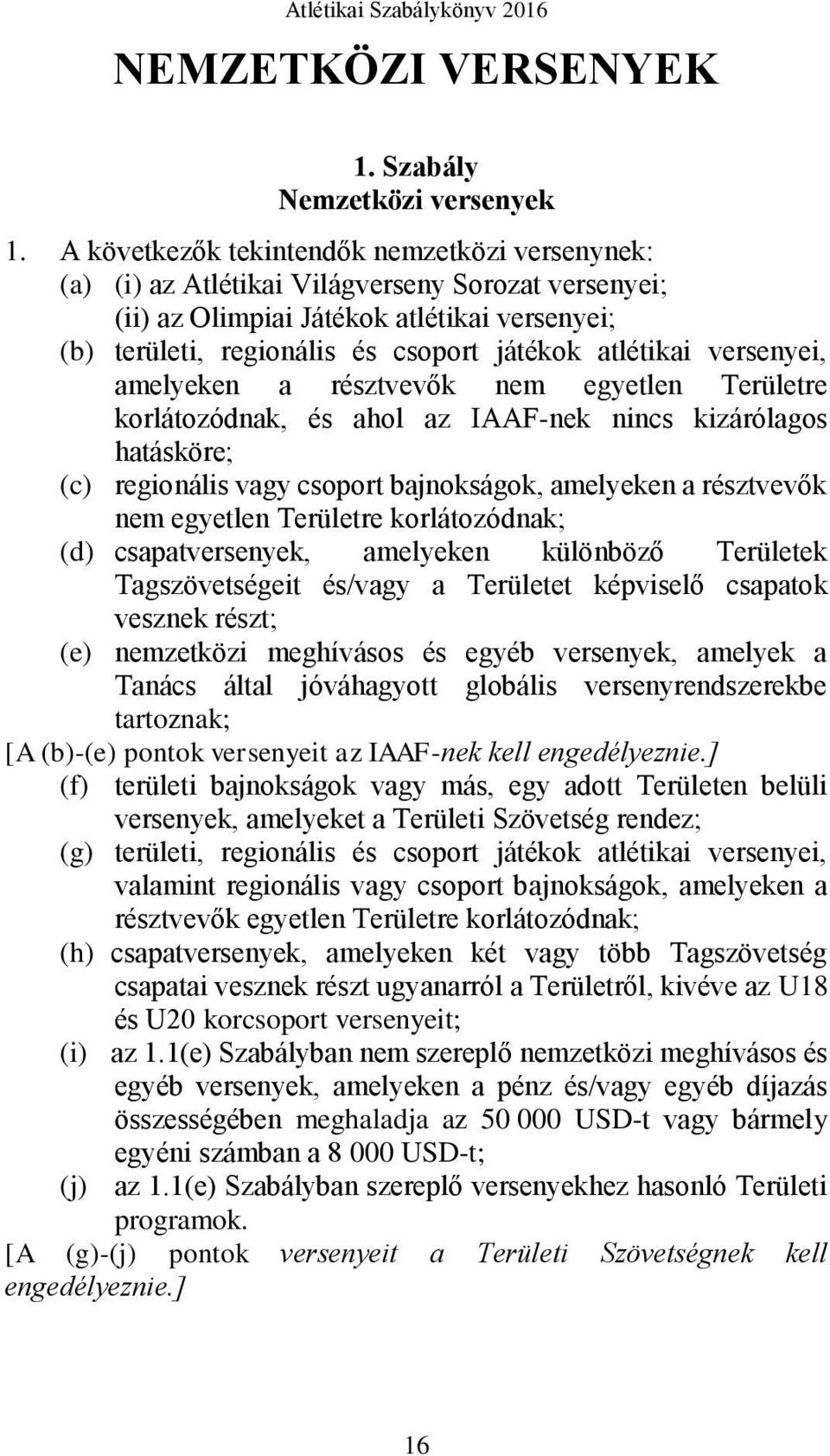 Atlétikai Szabálykönyv 2016

NEMZETKÖZI VERSENYEK

1. Szabály
Nemzetközi versenyek

1. A következők tekintendők nemzetközi versenynek:
(a) (i) az Atlétikai Világverseny Sorozat versenyei;
(ii) az Olimpiai Játékok atlétikai versenyei;
(b) területi, regionális és csoport játékok atlétikai versenyei, amelyeken a résztvevők nem egyetlen Területre korlátozódnak, és ahol az IAAF-nek nincs kizárólagos hatásköre;
(c) regionális vagy csoport bajnokságok, amelyeken a résztvevők nem egyetlen Területre korlátozódnak;
(d) csapatversenyek, amelyeken különböző Területek Tagszövetségeit és/vagy a Területet képviselő csapatok vesznek részt;
(e) nemzetközi meghívásos és egyéb versenyek, amelyek a Tanács által jóváhagyott globális versenyrendszerekbe tartoznak;
[A (b)-(e) pontok versenyeit az IAAF-nek kell engedélyeznie.]
(f) területi bajnokságok vagy más, egy adott Területen belüli versenyek, amelyeket a Területi Szövetség rendez;
(g) területi, regionális és csoport játékok atlétikai versenyei, valamint regionális vagy csoport bajnokságok, amelyeken a résztvevők egyetlen Területre korlátozódnak;
(h) csapatversenyek, amelyeken két vagy több Tagszövetség csapatai vesznek részt ugyanarról a Területről, kivéve az U18 és U20 korcsoport versenyeit;
(i) az 1.1(e) Szabályban nem szereplő nemzetközi meghívásos és egyéb versenyek, amelyeken a pénz és/vagy egyéb díjazás összességében meghaladja az 50 000 USD-t vagy bármely egyéni számban a 8 000 USD-t;
(j) az 1.1(e) Szabályban szereplő versenyekhez hasonló Területi programok.
[A (g)-(j) pontok versenyeit a Területi Szövetségnek kell engedélyeznie.]

16